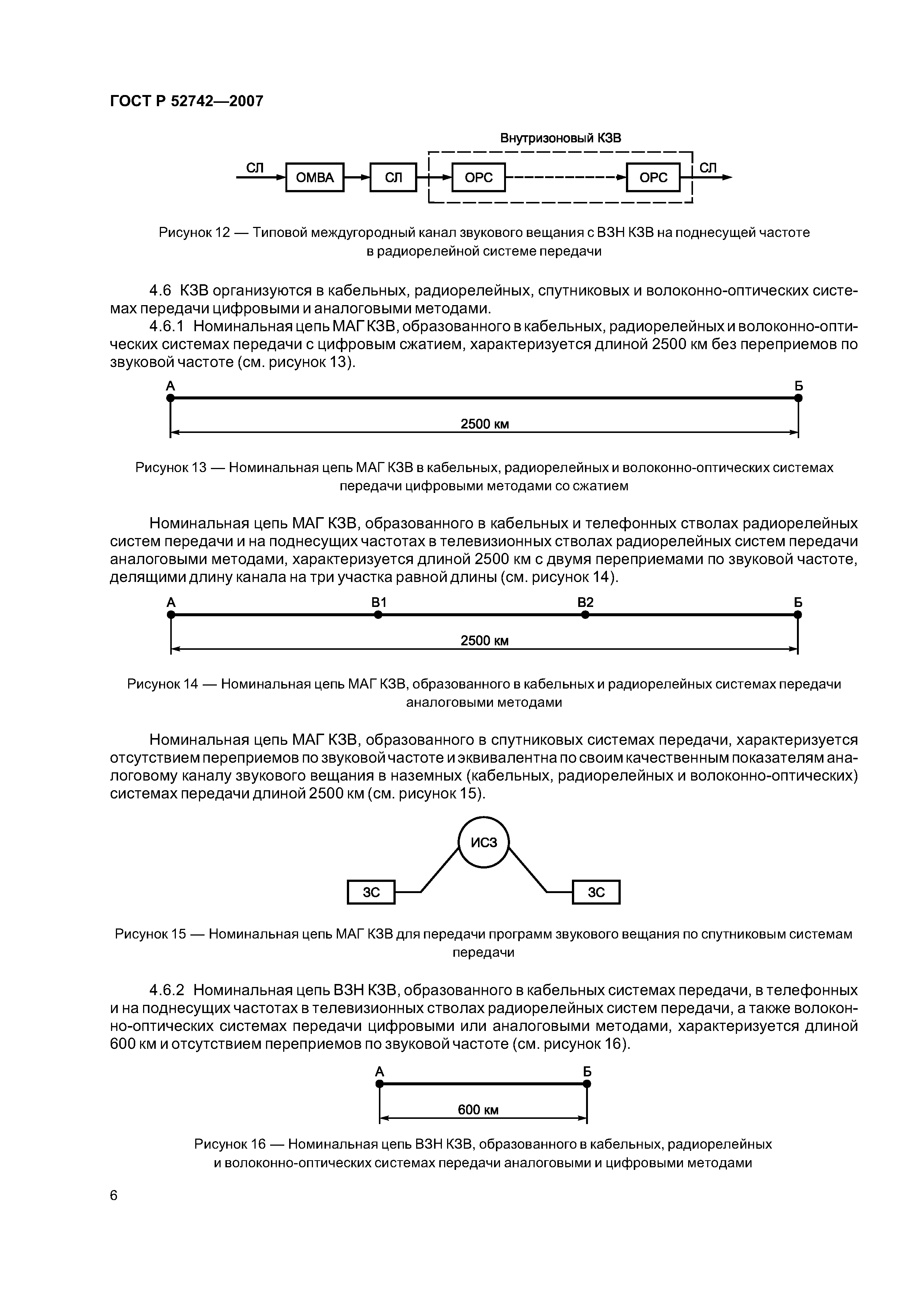 ГОСТ Р 52742—2007

Внутризоновый КЗВ

СЛ ОМВА СЛ ОРС ОРС СЛ

Рисунок 12 — Типовой междугородный канал звукового вещания с ВЗН КЗВ на поднесущей частоте в радиорелейной системе передачи

4.6 КЗВ организуются в кабельных, радиорелейных, спутниковых и волоконно-оптических системах передачи цифровыми и аналоговыми методами.

4.6.1 Номинальная цепь МАГ КЗВ, образованного в кабельных, радиорелейных и волоконно-оптических системах передачи с цифровым сжатием, характеризуется длиной 2500 км без переприемов по звуковой частоте (см. рисунок 13).

А Б

2500 км

Рисунок 13 — Номинальная цепь МАГ КЗВ в кабельных, радиорелейных и волоконно-оптических системах передачи цифровыми методами со сжатием

Номинальная цепь МАГ КЗВ, образованного в кабельных и телефонных стволах радиорелейных систем передачи и на поднесущих частотах в телевизионных стволах радиорелейных систем передачи аналоговыми методами, характеризуется длиной 2500 км с двумя переприемами по звуковой частоте, делящими длину канала на три участка равной длины (см. рисунок 14).

А В1 В2 Б

2500 км

Рисунок 14 — Номинальная цепь МАГ КЗВ, образованного в кабельных и радиорелейных системах передачи аналоговыми методами

Номинальная цепь МАГ КЗВ, образованного в спутниковых системах передачи, характеризуется отсутствием переприемов по звуковой частоте и эквивалентна по своим качественным показателям аналоговому каналу звукового вещания в наземных (кабельных, радиорелейных и волоконно-оптических) системах передачи длиной 2500 км (см. рисунок 15).

ИСЗ

ЗС ЗС

Рисунок 15 — Номинальная цепь МАГ КЗВ для передачи программ звукового вещания по спутниковым системам передачи

4.6.2 Номинальная цепь ВЗН КЗВ, образованного в кабельных системах передачи, в телефонных и на поднесущих частотах в телевизионных стволах радиорелейных систем передачи, а также волоконно-оптических системах передачи цифровыми или аналоговыми методами, характеризуется длиной 600 км и отсутствием переприемов по звуковой частоте (см. рисунок 16).

А Б

600 км

Рисунок 16 — Номинальная цепь ВЗН КЗВ, образованного в кабельных, радиорелейных и волоконно-оптических системах передачи аналоговыми и цифровыми методами

6